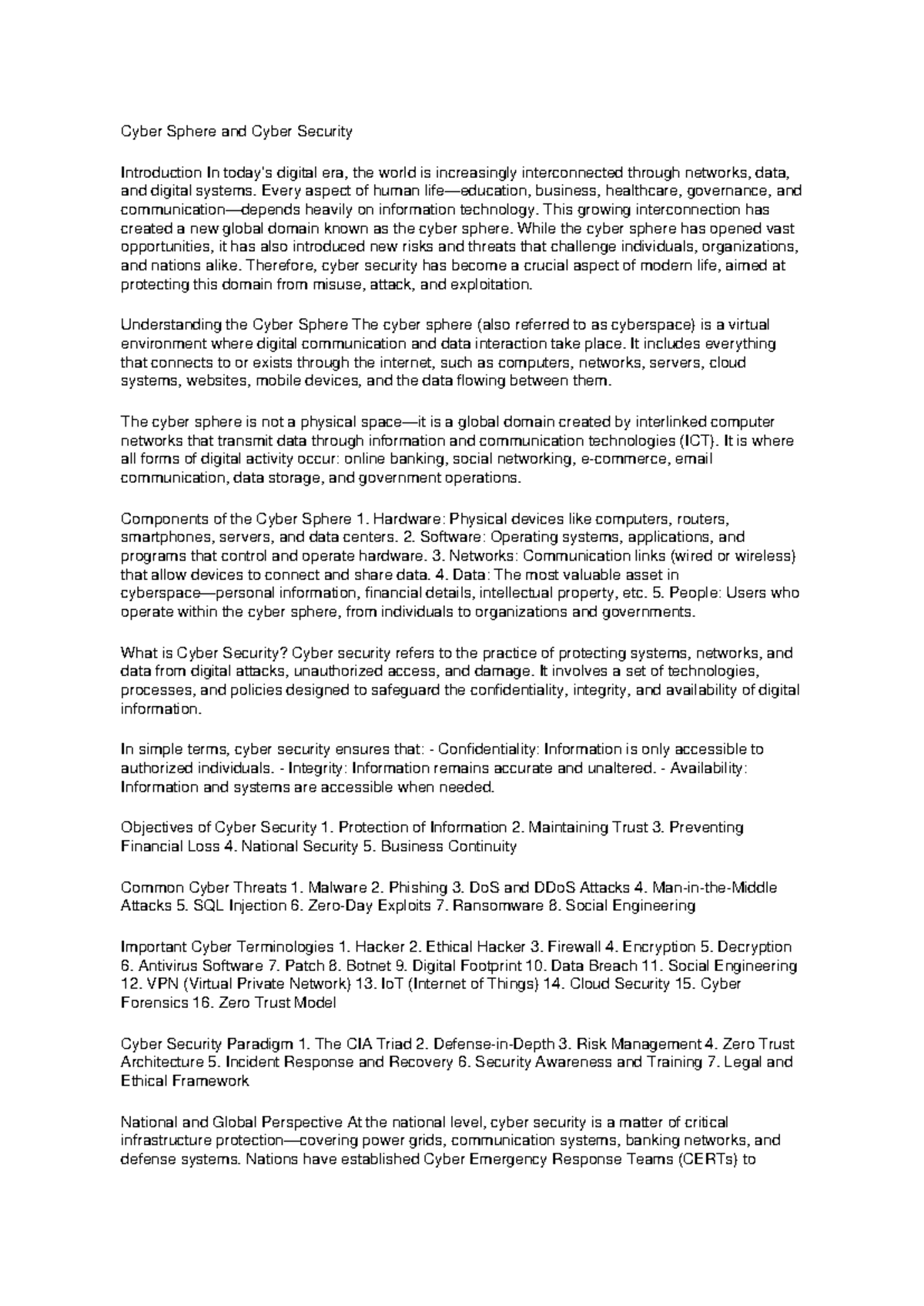 Cyber Sphere and Cyber Security

Introduction In today's digital era, the world is increasingly interconnected through networks, data, and digital systems. Every aspect of human life—education, business, healthcare, governance, and communication—depends heavily on information technology. This growing interconnection has created a new global domain known as the cyber sphere. While the cyber sphere has opened vast opportunities, it has also introduced new risks and threats that challenge individuals, organizations, and nations alike. Therefore, cyber security has become a crucial aspect of modern life, aimed at protecting this domain from misuse, attack, and exploitation.

Understanding the Cyber Sphere The cyber sphere (also referred to as cyberspace) is a virtual environment where digital communication and data interaction take place. It includes everything that connects to or exists through the internet, such as computers, networks, servers, cloud systems, websites, mobile devices, and the data flowing between them.

The cyber sphere is not a physical space—it is a global domain created by interlinked computer networks that transmit data through information and communication technologies (ICT). It is where all forms of digital activity occur: online banking, social networking, e-commerce, email communication, data storage, and government operations.

Components of the Cyber Sphere 1. Hardware: Physical devices like computers, routers, smartphones, servers, and data centers. 2. Software: Operating systems, applications, and programs that control and operate hardware. 3. Networks: Communication links (wired or wireless) that allow devices to connect and share data. 4. Data: The most valuable asset in cyberspace—personal information, financial details, intellectual property, etc. 5. People: Users who operate within the cyber sphere, from individuals to organizations and governments.

What is Cyber Security? Cyber security refers to the practice of protecting systems, networks, and data from digital attacks, unauthorized access, and damage. It involves a set of technologies, processes, and policies designed to safeguard the confidentiality, integrity, and availability of digital information.

In simple terms, cyber security ensures that: - Confidentiality: Information is only accessible to authorized individuals. - Integrity: Information remains accurate and unaltered. - Availability: Information and systems are accessible when needed.

Objectives of Cyber Security 1. Protection of Information 2. Maintaining Trust 3. Preventing Financial Loss 4. National Security 5. Business Continuity

Common Cyber Threats 1. Malware 2. Phishing 3. DoS and DDoS Attacks 4. Man-in-the-Middle Attacks 5. SQL Injection 6. Zero-Day Exploits 7. Ransomware 8. Social Engineering

Important Cyber Terminologies 1. Hacker 2. Ethical Hacker 3. Firewall 4. Encryption 5. Decryption 6. Antivirus Software 7. Patch 8. Botnet 9. Digital Footprint 10. Data Breach 11. Social Engineering 12. VPN (Virtual Private Network) 13. IoT (Internet of Things) 14. Cloud Security 15. Cyber Forensics 16. Zero Trust Model

Cyber Security Paradigm 1. The CIA Triad 2. Defense-in-Depth 3. Risk Management 4. Zero Trust Architecture 5. Incident Response and Recovery 6. Security Awareness and Training 7. Legal and Ethical Framework

National and Global Perspective At the national level, cyber security is a matter of critical infrastructure protection—covering power grids, communication systems, banking networks, and defense systems. Nations have established Cyber Emergency Response Teams (CERTs) to